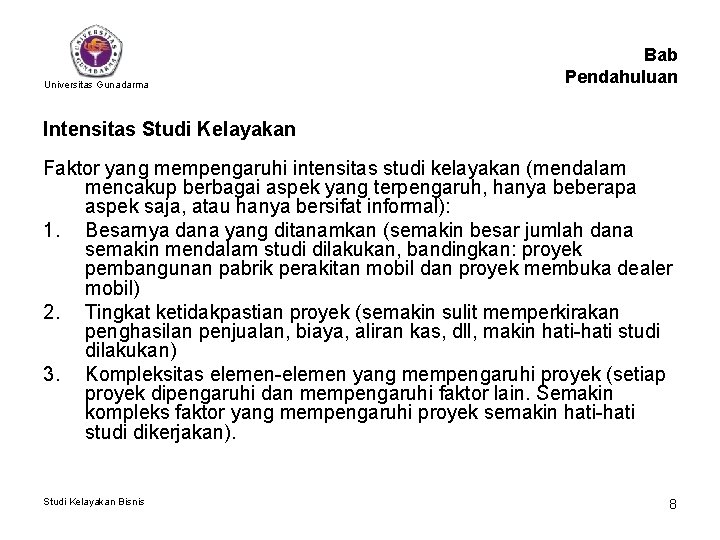 UNIVERSITAS GUNADARMA

Universitas Gunadarma

Bab
Pendahuluan

Intensitas Studi Kelayakan

Faktor yang mempengaruhi intensitas studi kelayakan (mendalam mencakup berbagai aspek yang terpengaruh, hanya beberapa aspek saja, atau hanya bersifat informal):

1. Besarnya dana yang ditanamkan (semakin besar jumlah dana semakin mendalam studi dilakukan, bandingkan: proyek pembangunan pabrik perakitan mobil dan proyek membuka dealer mobil)
2. Tingkat ketidakpastian proyek (semakin sulit memperkirakan penghasilan penjualan, biaya, aliran kas, dll, makin hati-hati studi dilakukan)
3. Kompleksitas elemen-elemen yang mempengaruhi proyek (setiap proyek dipengaruhi dan mempengaruhi faktor lain. Semakin kompleks faktor yang mempengaruhi proyek semakin hati-hati studi dikerjakan).

Studi Kelayakan Bisnis

8